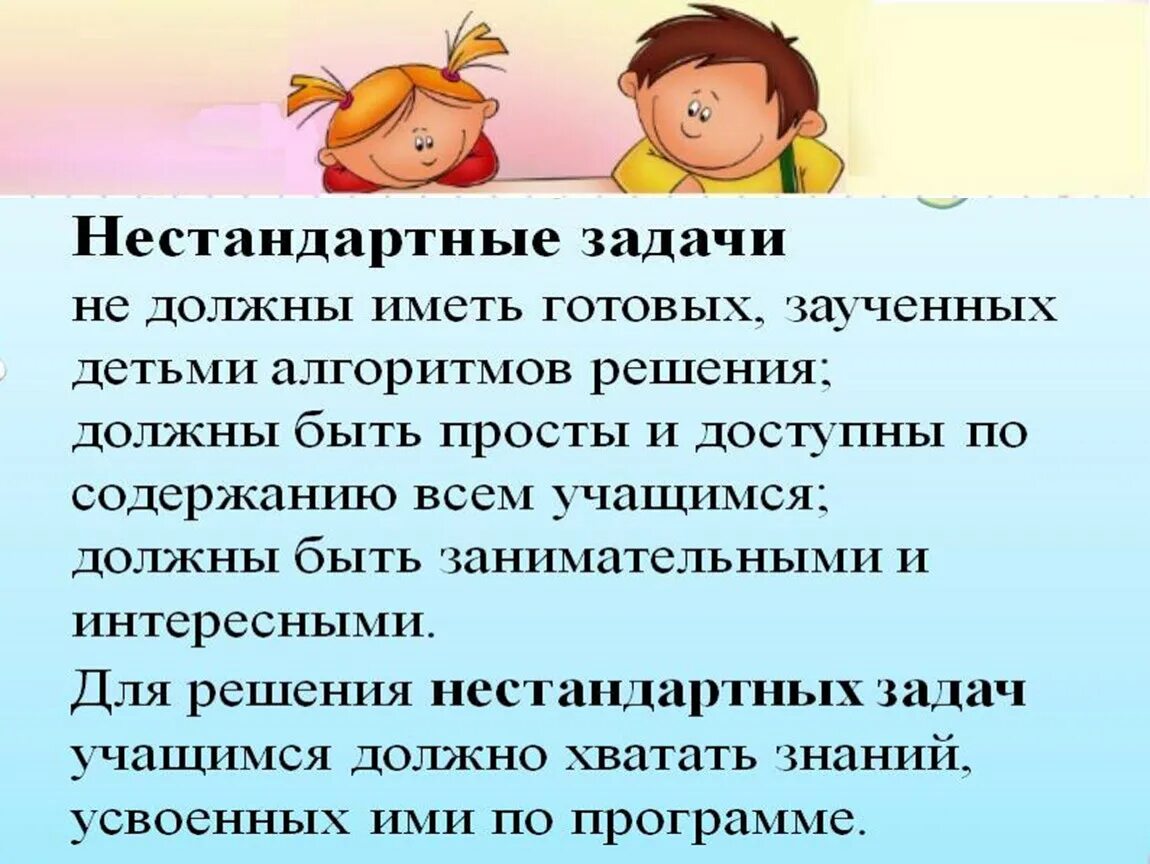 Нестандартные задачи
не должны иметь готовых, заученных детьми алгоритмов решения;
должны быть просты и доступны по содержанию всем учащимся;
должны быть занимательными и интересными.
Для решения нестандартных задач учащимся должно хватать знаний, усвоенных ими по программе.